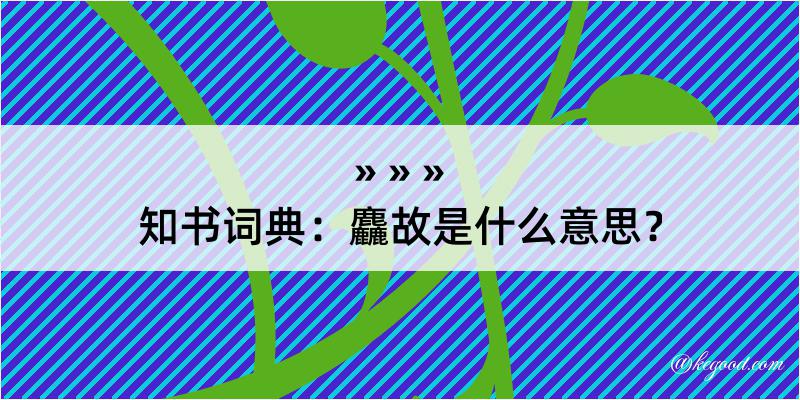 » » »
知书词典：麤故是什么意思？

@kegood.com